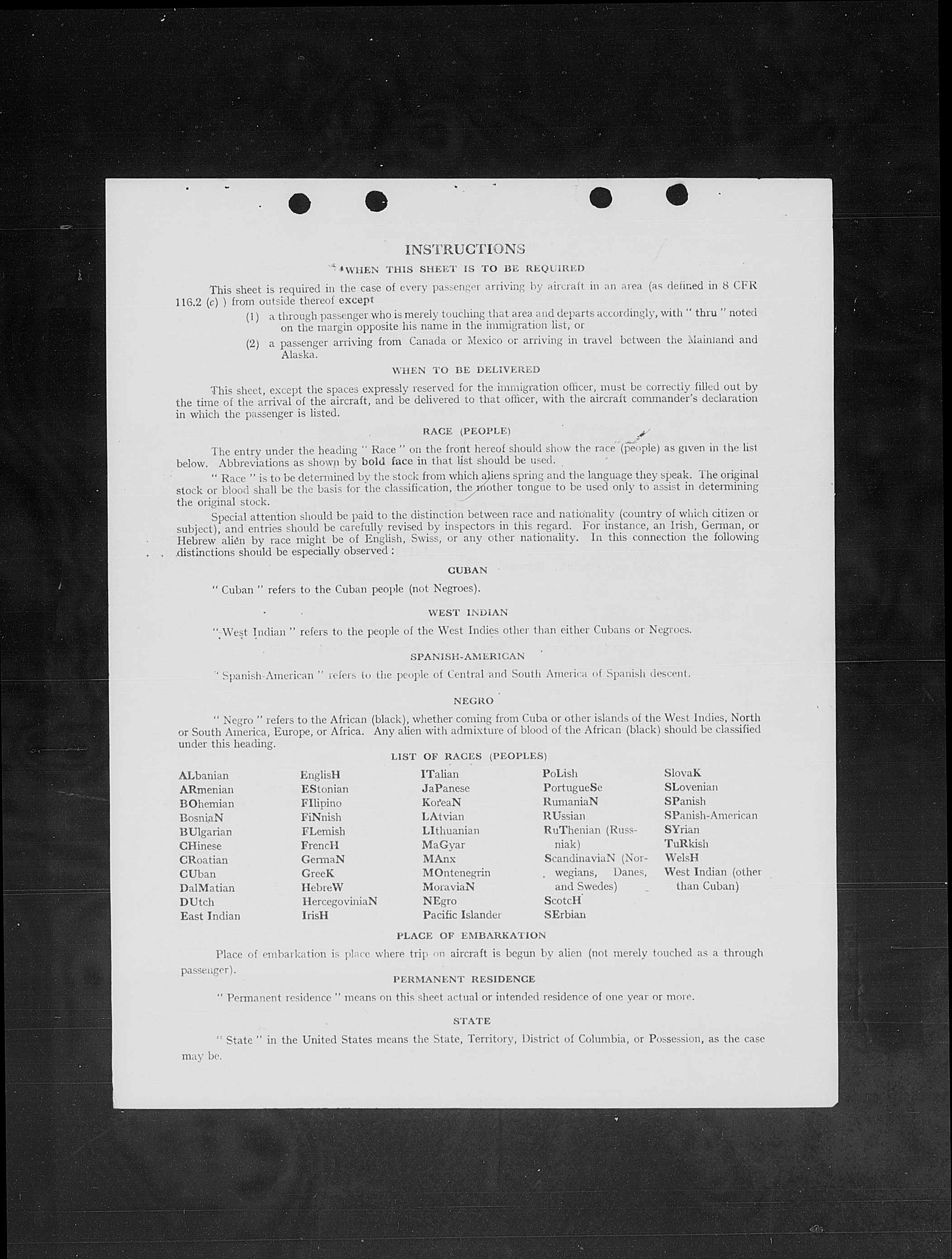 INSTRUCTIONS

WHEN THIS SHEET IS TO BE REQUIRED

This sheet is required in the case of every passenger arriving by aircraft in an area (as defined in 8 CFR 116.2 (c) ) from outside thereof except

(1) a through passenger who is merely touching that area and departs accordingly, with " thru " noted on the margin opposite his name in the immigration list, or

(2) a passenger arriving from Canada or Mexico or arriving in travel between the Mainland and Alaska.

WHEN TO BE DELIVERED

This sheet, except the spaces expressly reserved for the immigration officer, must be correctly filled out by the time of the arrival of the aircraft, and be delivered to that officer, with the aircraft commander's declaration in which the passenger is listed.

RACE (PEOPLE)

The entry under the heading " Race " on the front hereof should show the race (people) as given in the list below. Abbreviations as shown by bold face in that list should be used.

" Race " is to be determined by the stock from which aliens spring and the language they speak. The original stock or blood shall be the basis for the classification, the mother tongue to be used only to assist in determining the original stock.

Special attention should be paid to the distinction between race and nationality (country of which citizen or subject), and entries should be carefully revised by inspectors in this regard. For instance, an Irish, German, or Hebrew alien by race might be of English, Swiss, or any other nationality. In this connection the following distinctions should be especially observed :

CUBAN

" Cuban " refers to the Cuban people (not Negroes).

WEST INDIAN

" West Indian " refers to the people of the West Indies other than either Cubans or Negroes.

SPANISH-AMERICAN

" Spanish-American " refers to the people of Central and South America of Spanish descent.

NEGRO

" Negro " refers to the African (black), whether coming from Cuba or other islands of the West Indies, North or South America, Europe, or Africa. Any alien with admixture of blood of the African (black) should be classified under this heading.

LIST OF RACES (PEOPLES)

ALbanian
ARmenian
BOhemian
BosniaN
BUlgarian
CHinese
CRoatian
CUban
DalMatian
DUtch
East Indian

EnglisH
EStonian
FIlipino
FiNnish
FLemish
FrencH
GermaN
GreeK
HebreW
HercegoviniaN
IrisH

ITalian
JaPanese
KoreaN
LAtvian
LIthuanian
MaGyar
MAnx
MOntenegrin
MoraviaN
NEgro
Pacific Islander

PoLish
PortugueSe
RumaniaN
RUssian
RuThenian (Russniak)
ScandinaviaN (Norwegians, Danes, and Swedes)
ScotcH
SErbian

SlovaK
SLovenian
SPanish
SPanish-American
SYrian
TuRkish
WelsH
West Indian (other than Cuban)

PLACE OF EMBARKATION

Place of embarkation is place where trip on aircraft is begun by alien (not merely touched as a through passenger).

PERMANENT RESIDENCE

" Permanent residence " means on this sheet actual or intended residence of one year or more.

STATE

" State " in the United States means the State, Territory, District of Columbia, or Possession, as the case may be.